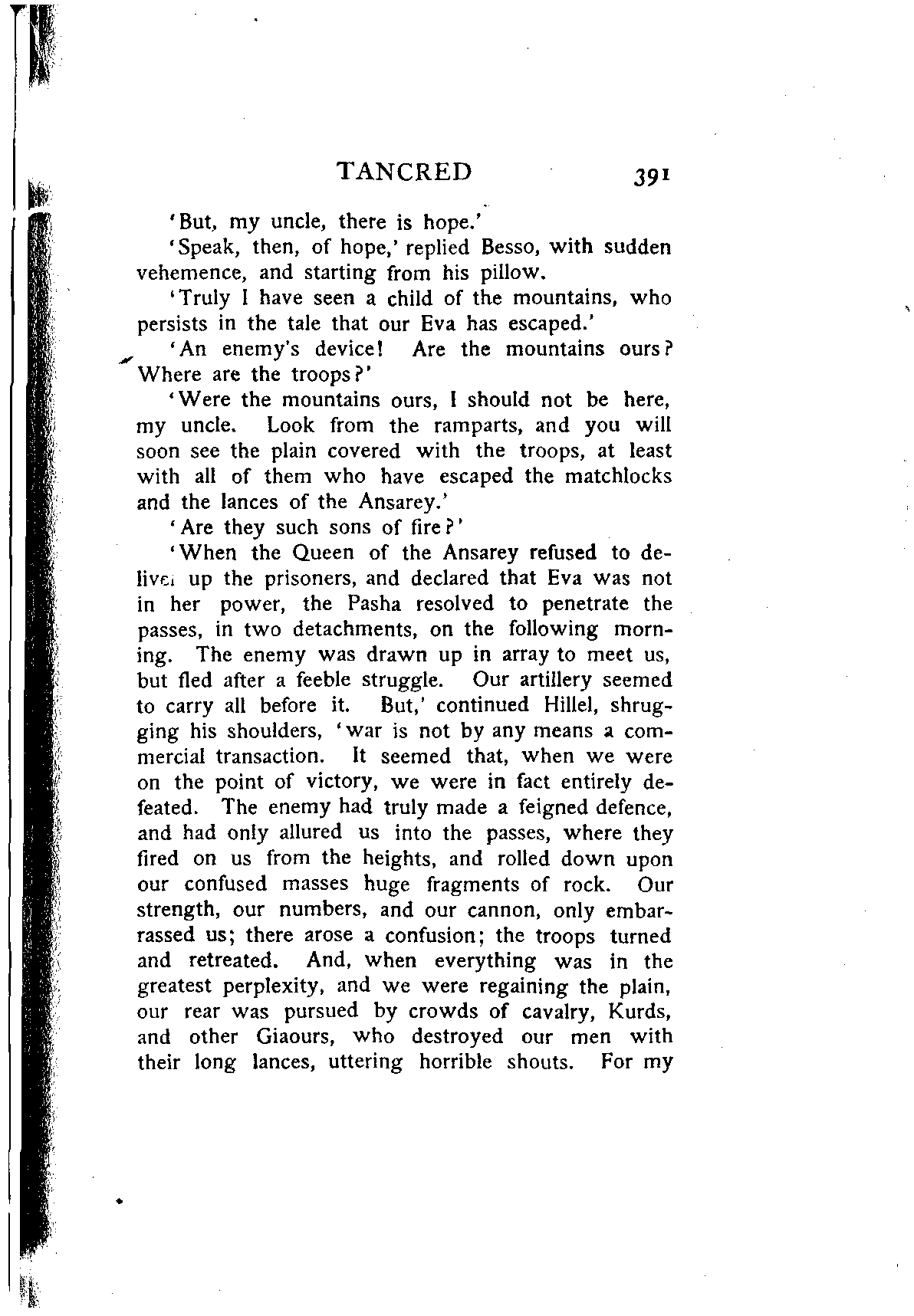 TANCRED 391

'But, my uncle, there is hope.'

'Speak, then, of hope,' replied Besso, with sudden vehemence, and starting from his pillow.

'Truly I have seen a child of the mountains, who persists in the tale that our Eva has escaped.'

'An enemy's device! Are the mountains ours? Where are the troops?'

'Were the mountains ours, I should not be here, my uncle. Look from the ramparts, and you will soon see the plain covered with the troops, at least with all of them who have escaped the matchlocks and the lances of the Ansarey.'

'Are they such sons of fire?'

'When the Queen of the Ansarey refused to deliver up the prisoners, and declared that Eva was not in her power, the Pasha resolved to penetrate the passes, in two detachments, on the following morning. The enemy was drawn up in array to meet us, but fled after a feeble struggle. Our artillery seemed to carry all before it. But,' continued Hillel, shrugging his shoulders, 'war is not by any means a commercial transaction. It seemed that, when we were on the point of victory, we were in fact entirely defeated. The enemy had truly made a feigned defence, and had only allured us into the passes, where they fired on us from the heights, and rolled down upon our confused masses huge fragments of rock. Our strength, our numbers, and our cannon, only embarrassed us; there arose a confusion; the troops turned and retreated. And, when everything was in the greatest perplexity, and we were regaining the plain, our rear was pursued by crowds of cavalry, Kurds, and other Giaours, who destroyed our men with their long lances, uttering horrible shouts. For my